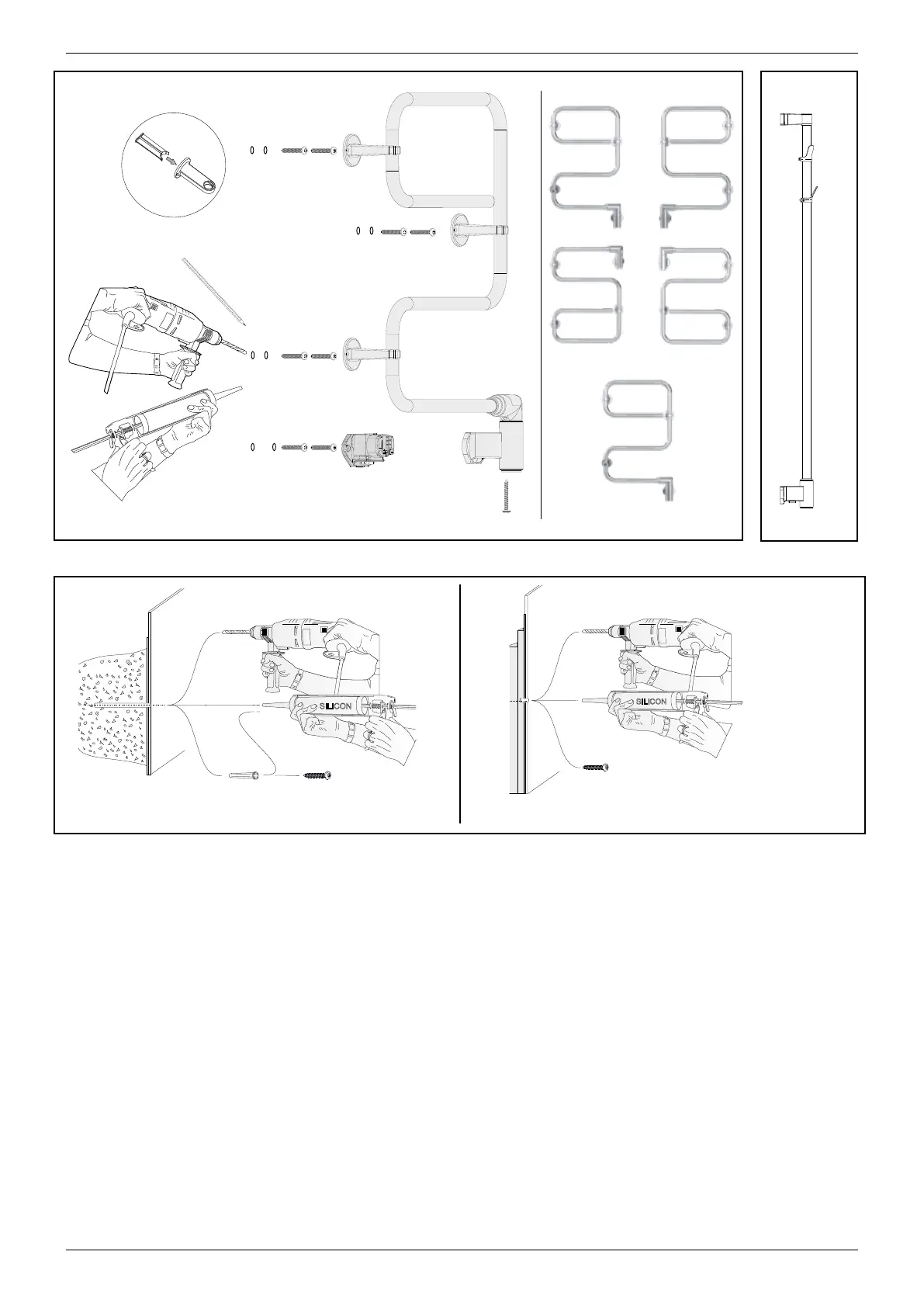 SILICON

SILICON